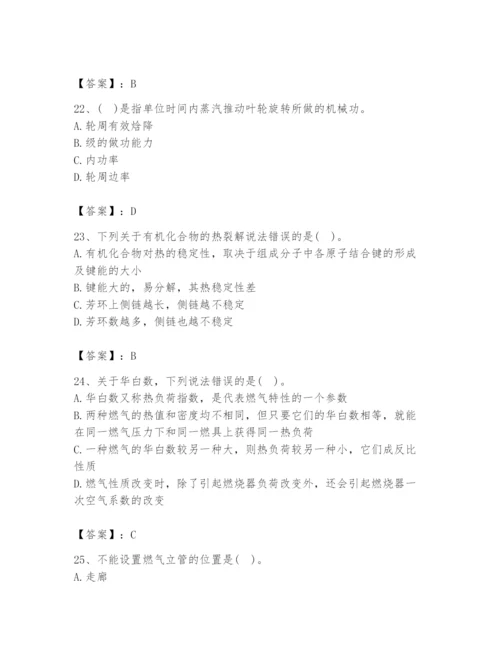 【答案】：B

22、( )是指单位时间内蒸汽推动叶轮旋转所做的机械功。
A. 轮周有效焓降
B. 级的做功能力
C. 内功率
D. 轮周边率

【答案】：D

23、下列关于有机化合物的热裂解说法错误的是( )。
A. 有机化合物对热的稳定性，取决于组成分子中各原子结合键的形成及键能的大小
B. 键能大的，易分解，其热稳定性差
C. 芳环上侧链越长，侧链越不稳定
D. 芳环数越多，侧链也越不稳定

【答案】：B

24、关于华白数，下列说法错误的是( )。
A. 华白数又称热负荷指数，是代表燃气特性的一个参数
B. 两种燃气的热值和密度均不相同，但只要它们的华白数相等，就能在同一燃气压力下和同一燃具上获得同一热负荷
C. 一种燃气的华白数较另一种大，则热负荷较另一种小，它们成反比性质
D. 燃气性质改变时，除了引起燃烧器负荷改变外，还会引起燃烧器一次空气系数的改变

【答案】：C

25、不能设置燃气立管的位置是( )。
A. 走廊